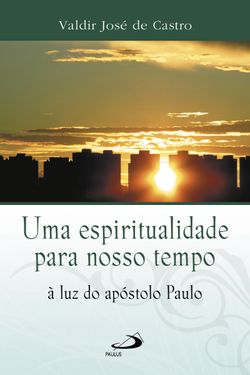 Valdir José de Castro

Uma espiritualidade para nosso tempo

à luz do apóstolo Paulo

PAULUS